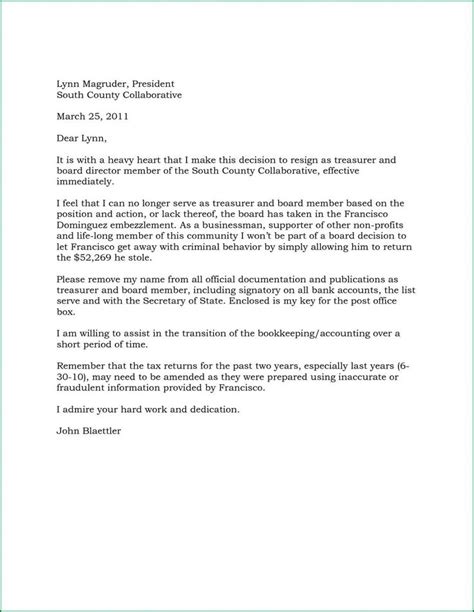 Lynn Magruder, President
South County Collaborative

March 25, 2011

Dear Lynn,

It is with a heavy heart that I make this decision to resign as treasurer and board director member of the South County Collaborative, effective immediately.

I feel that I can no longer serve as treasurer and board member based on the position and action, or lack thereof, the board has taken in the Francisco Dominguez embezzlement. As a businessman, supporter of other non-profits and life-long member of this community I won't be part of a board decision to let Francisco get away with criminal behavior by simply allowing him to return the $52,269 he stole.

Please remove my name from all official documentation and publications as treasurer and board member, including signatory on all bank accounts, the list serve and with the Secretary of State. Enclosed is my key for the post office box.

I am willing to assist in the transition of the bookkeeping/accounting over a short period of time.

Remember that the tax returns for the past two years, especially last years (6-30-10), may need to be amended as they were prepared using inaccurate or fraudulent information provided by Francisco.

I admire your hard work and dedication.

John Blaettler